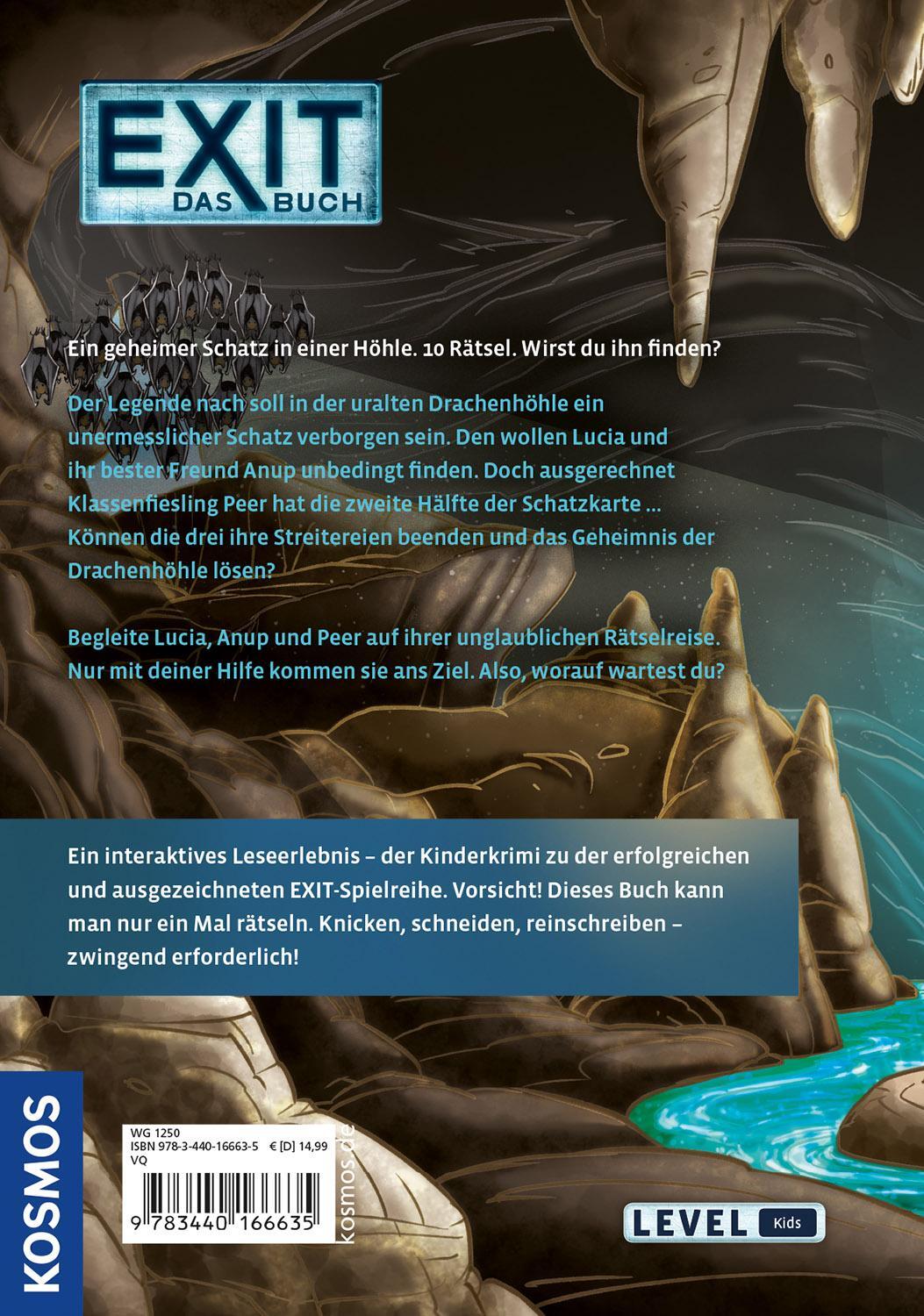 EXIT
DAS BUCH

Ein geheimer Schatz in einer Höhle. 10 Rätsel. Wirst du ihn finden?

Der Legende nach soll in der uralten Drachenhöhle ein unermesslicher Schatz verborgen sein. Den wollen Lucia und ihr bester Freund Anup unbedingt finden. Doch ausgerechnet Klassenfiesling Peer hat die zweite Hälfte der Schatzkarte … Können die drei ihre Streitereien beenden und das Geheimnis der Drachenhöhle lösen?

Begleite Lucia, Anup und Peer auf ihrer unglaublichen Rätselreise. Nur mit deiner Hilfe kommen sie ans Ziel. Also, worauf wartest du?

Ein interaktives Leseerlebnis – der Kinderkrimi zu der erfolgreichen und ausgezeichneten EXIT-Spielreihe. Vorsicht! Dieses Buch kann man nur ein Mal rätseln. Knicken, schneiden, reinschreiben – zwingend erforderlich!

KOSMOS

WG 1250
ISBN 978-3-440-16663-5 € [D] 14,99
VQ
9 783440 166635
kosmos.de

LEVEL Kids